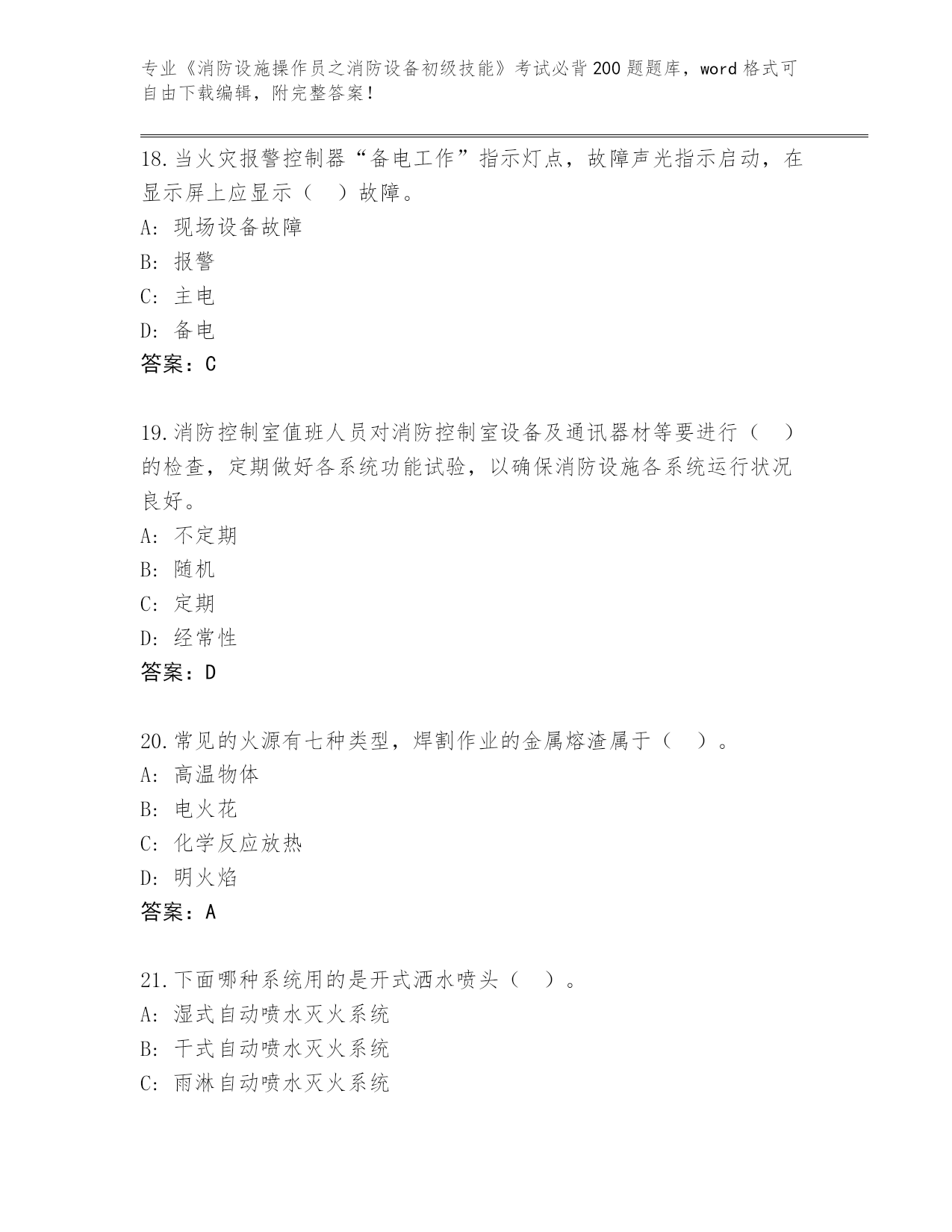 专业《消防设施操作员之消防设备初级技能》考试必背200题题库，word格式可自由下载编辑，附完整答案！

18.当火灾报警控制器“备电工作”指示灯点，故障声光指示启动，在显示屏上应显示（ ）故障。
A: 现场设备故障
B: 报警
C: 主电
D: 备电
答案：C

19.消防控制室值班人员对消防控制室设备及通讯器材等要进行（ ）的检查，定期做好各系统功能试验，以确保消防设施各系统运行状况良好。
A: 不定期
B: 随机
C: 定期
D: 经常性
答案：D

20.常见的火源有七种类型，焊割作业的金属熔渣属于（ ）。
A: 高温物体
B: 电火花
C: 化学反应放热
D: 明火焰
答案：A

21.下面哪种系统用的是开式洒水喷头（ ）。
A: 湿式自动喷水灭火系统
B: 干式自动喷水灭火系统
C: 雨淋自动喷水灭火系统